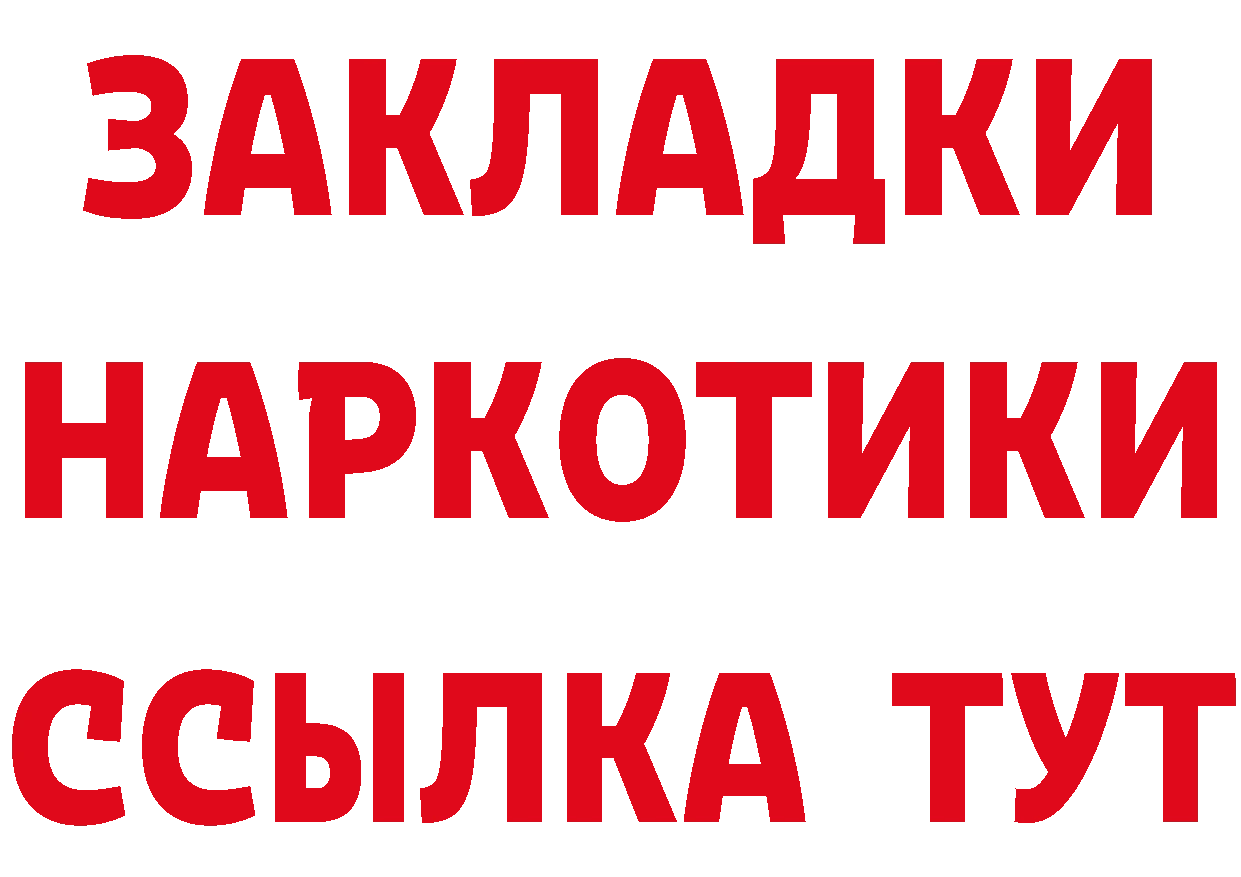 ЗАКЛАДКИ НАРКОТИКИ ССЫЛКА ТУТ